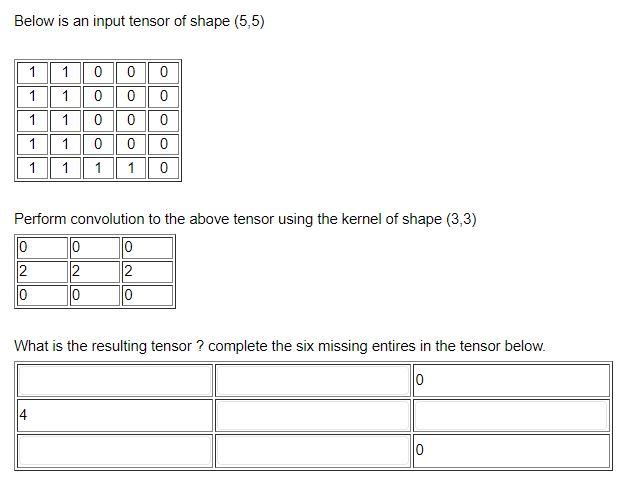 Below is an input tensor of shape (5,5)

| 1 | 1 | 0 | 0 | 0 |
|---|---|---|---|---|
| 1 | 1 | 0 | 0 | 0 |
| 1 | 1 | 0 | 0 | 0 |
| 1 | 1 | 0 | 0 | 0 |
| 1 | 1 | 1 | 1 | 0 |

Perform convolution to the above tensor using the kernel of shape (3,3)

| 0 | 0 | 0 |
|---|---|---|
| 2 | 2 | 2 |
| 0 | 0 | 0 |

What is the resulting tensor ? complete the six missing entires in the tensor below.

|   |   | 0 |
|---|---|---|
| 4 |   |   |
|   |   | 0 |